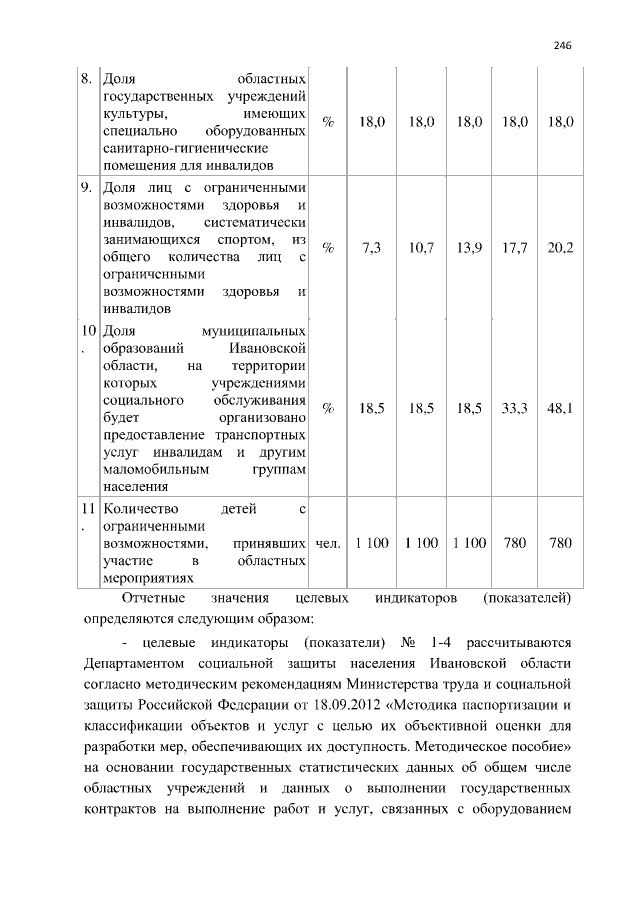 246

| 8. | Доля областных государственных учреждений культуры, имеющих специально оборудованных санитарно-гигиенические помещения для инвалидов | % | 18,0 | 18,0 | 18,0 | 18,0 | 18,0 |
|---|---|---|---|---|---|---|---|
| 9. | Доля лиц с ограниченными возможностями здоровья и инвалидов, систематически занимающихся спортом, из общего количества лиц с ограниченными возможностями здоровья и инвалидов | % | 7,3 | 10,7 | 13,9 | 17,7 | 20,2 |
| 10. | Доля муниципальных образований Ивановской области, на территории которых учреждениями социального обслуживания будет организовано предоставление транспортных услуг инвалидам и другим маломобильным группам населения | % | 18,5 | 18,5 | 18,5 | 33,3 | 48,1 |
| 11. | Количество детей с ограниченными возможностями, принявших участие в областных мероприятиях | чел. | 1 100 | 1 100 | 1 100 | 780 | 780 |

Отчетные значения целевых индикаторов (показателей) определяются следующим образом:

- целевые индикаторы (показатели) № 1-4 рассчитываются Департаментом социальной защиты населения Ивановской области согласно методическим рекомендациям Министерства труда и социальной защиты Российской Федерации от 18.09.2012 «Методика паспортизации и классификации объектов и услуг с целью их объективной оценки для разработки мер, обеспечивающих их доступность. Методическое пособие» на основании государственных статистических данных об общем числе областных учреждений и данных о выполнении государственных контрактов на выполнение работ и услуг, связанных с оборудованием